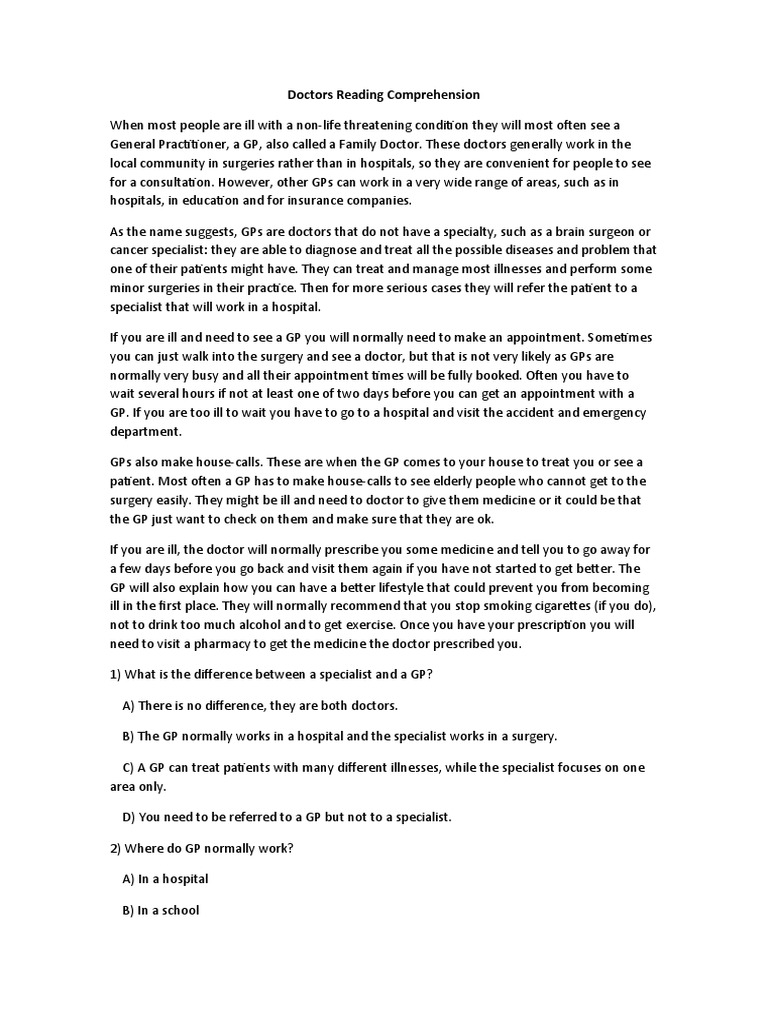 Doctors Reading Comprehension

When most people are ill with a non-life threatening condition they will most often see a General Practitioner, a GP, also called a Family Doctor. These doctors generally work in the local community in surgeries rather than in hospitals, so they are convenient for people to see for a consultation. However, other GPs can work in a very wide range of areas, such as in hospitals, in education and for insurance companies.

As the name suggests, GPs are doctors that do not have a specialty, such as a brain surgeon or cancer specialist: they are able to diagnose and treat all the possible diseases and problem that one of their patients might have. They can treat and manage most illnesses and perform some minor surgeries in their practice. Then for more serious cases they will refer the patient to a specialist that will work in a hospital.

If you are ill and need to see a GP you will normally need to make an appointment. Sometimes you can just walk into the surgery and see a doctor, but that is not very likely as GPs are normally very busy and all their appointment times will be fully booked. Often you have to wait several hours if not at least one of two days before you can get an appointment with a GP. If you are too ill to wait you have to go to a hospital and visit the accident and emergency department.

GPs also make house-calls. These are when the GP comes to your house to treat you or see a patient. Most often a GP has to make house-calls to see elderly people who cannot get to the surgery easily. They might be ill and need to doctor to give them medicine or it could be that the GP just want to check on them and make sure that they are ok.

If you are ill, the doctor will normally prescribe you some medicine and tell you to go away for a few days before you go back and visit them again if you have not started to get better. The GP will also explain how you can have a better lifestyle that could prevent you from becoming ill in the first place. They will normally recommend that you stop smoking cigarettes (if you do), not to drink too much alcohol and to get exercise. Once you have your prescription you will need to visit a pharmacy to get the medicine the doctor prescribed you.

1) What is the difference between a specialist and a GP?

A) There is no difference, they are both doctors.

B) The GP normally works in a hospital and the specialist works in a surgery.

C) A GP can treat patients with many different illnesses, while the specialist focuses on one area only.

D) You need to be referred to a GP but not to a specialist.

2) Where do GP normally work?

A) In a hospital

B) In a school